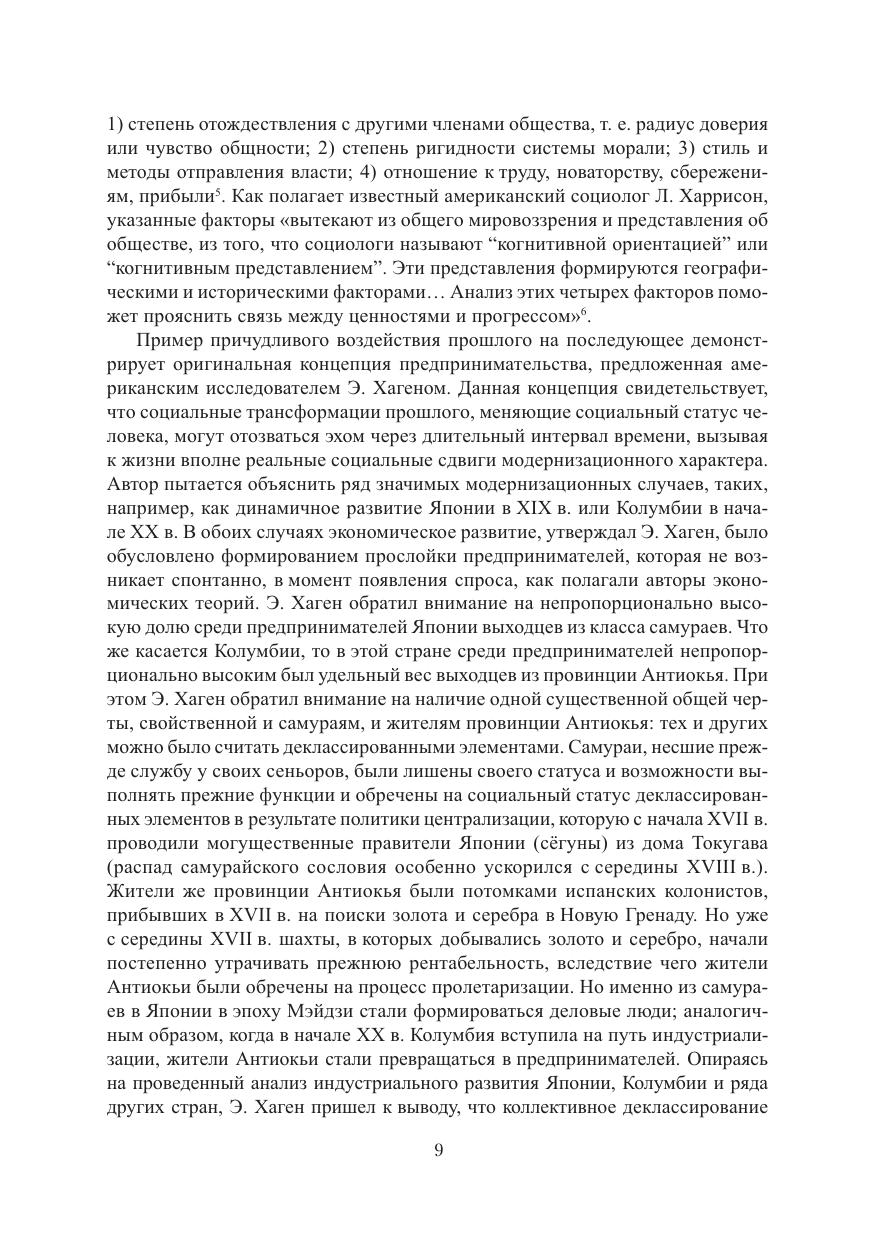 1) степень отождествления с другими членами общества, т. е. радиус доверия или чувство общности; 2) степень ригидности системы морали; 3) стиль и методы отправления власти; 4) отношение к труду, новаторству, сбережениям, прибыли$^5$. Как полагает известный американский социолог Л. Харрисон, указанные факторы «вытекают из общего мировоззрения и представления об обществе, из того, что социологи называют “когнитивной ориентацией” или “когнитивным представлением”. Эти представления формируются географическими и историческими факторами… Анализ этих четырех факторов поможет прояснить связь между ценностями и прогрессом»$^6$.

Пример причудливого воздействия прошлого на последующее демонстрирует оригинальная концепция предпринимательства, предложенная американским исследователем Э. Хагеном. Данная концепция свидетельствует, что социальные трансформации прошлого, меняющие социальный статус человека, могут отозваться эхом через длительный интервал времени, вызывая к жизни вполне реальные социальные сдвиги модернизационного характера. Автор пытается объяснить ряд значимых модернизационных случаев, таких, например, как динамичное развитие Японии в XIX в. или Колумбии в начале XX в. В обоих случаях экономическое развитие, утверждал Э. Хаген, было обусловлено формированием прослойки предпринимателей, которая не возникает спонтанно, в момент появления спроса, как полагали авторы экономических теорий. Э. Хаген обратил внимание на непропорционально высокую долю среди предпринимателей Японии выходцев из класса самураев. Что же касается Колумбии, то в этой стране среди предпринимателей непропорционально высоким был удельный вес выходцев из провинции Антиокья. При этом Э. Хаген обратил внимание на наличие одной существенной общей черты, свойственной и самураям, и жителям провинции Антиокья: тех и других можно было считать деклассированными элементами. Самураи, несшие прежде службу у своих сеньоров, были лишены своего статуса и возможности выполнять прежние функции и обречены на социальный статус деклассированных элементов в результате политики централизации, которую с начала XVII в. проводили могущественные правители Японии (сёгуны) из дома Токугава (распад самурайского сословия особенно ускорился с середины XVIII в.). Жители же провинции Антиокья были потомками испанских колонистов, прибывших в XVII в. на поиски золота и серебра в Новую Гренаду. Но уже с середины XVII в. шахты, в которых добывались золото и серебро, начали постепенно утрачивать прежнюю рентабельность, вследствие чего жители Антиокьи были обречены на процесс пролетаризации. Но именно из самураев в Японии в эпоху Мэйдзи стали формироваться деловые люди; аналогичным образом, когда в начале XX в. Колумбия вступила на путь индустриализации, жители Антиокьи стали превращаться в предпринимателей. Опираясь на проведенный анализ индустриального развития Японии, Колумбии и ряда других стран, Э. Хаген пришел к выводу, что коллективное деклассирование

9